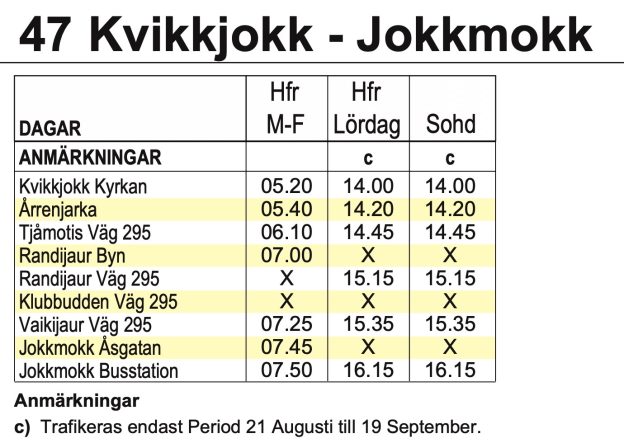 47 Kvikkjokk - Jokkmokk

| DAGAR | Hfr M-F | Hfr Lördag | Sohd |
|---|---|---|---|
| ANMÄRKNINGAR | | c | c |
| Kvikkjokk Kyrkan | 05.20 | 14.00 | 14.00 |
| Årrenjarka | 05.40 | 14.20 | 14.20 |
| Tjåmotis Väg 295 | 06.10 | 14.45 | 14.45 |
| Randijaur Byn | 07.00 | X | X |
| Randijaur Väg 295 | X | 15.15 | 15.15 |
| Klubbudden Väg 295 | X | X | X |
| Vaikijaur Väg 295 | 07.25 | 15.35 | 15.35 |
| Jokkmokk Åsgatan | 07.45 | X | X |
| Jokkmokk Busstation | 07.50 | 16.15 | 16.15 |

Anmärkningar

c) Trafikeras endast Period 21 Augusti till 19 September.